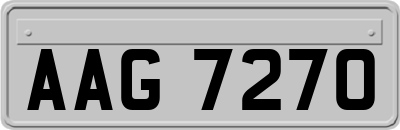 AAG 7270